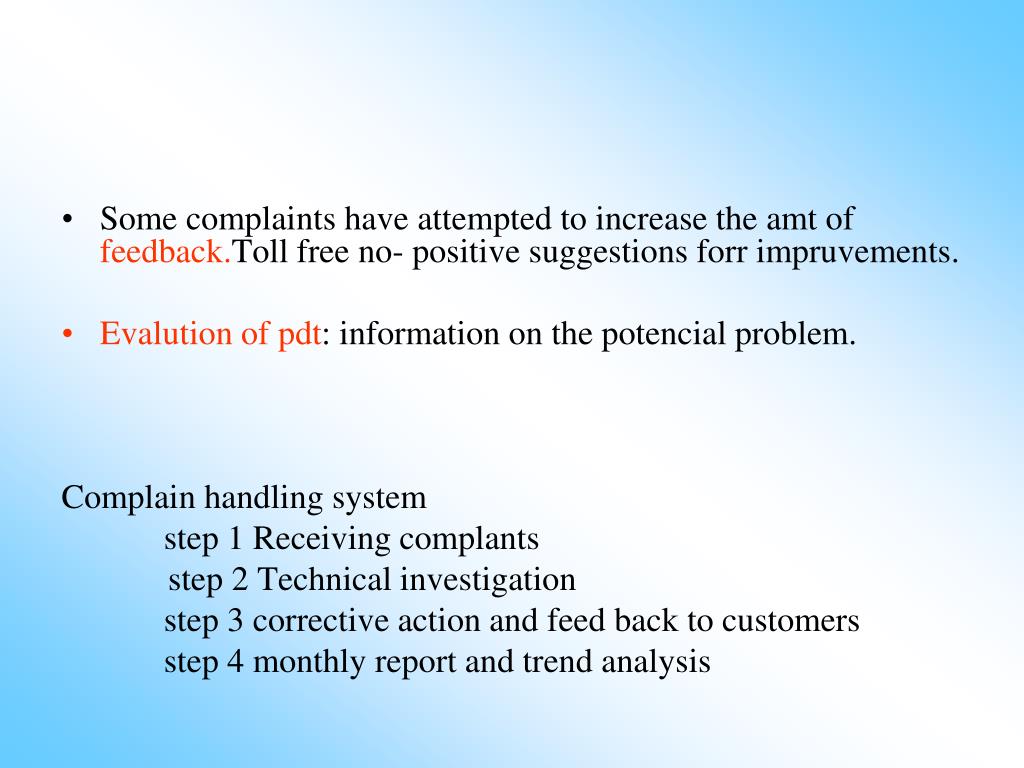 • Some complaints have attempted to increase the amt of feedback.Toll free no- positive suggestions forr impruvements.

• Evalution of pdt: information on the potencial problem.

Complain handling system
step 1 Receiving complants
step 2 Technical investigation
step 3 corrective action and feed back to customers
step 4 monthly report and trend analysis